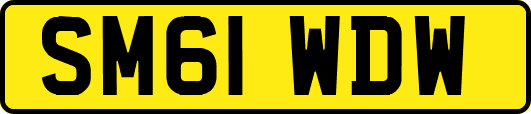 SM61 WDW